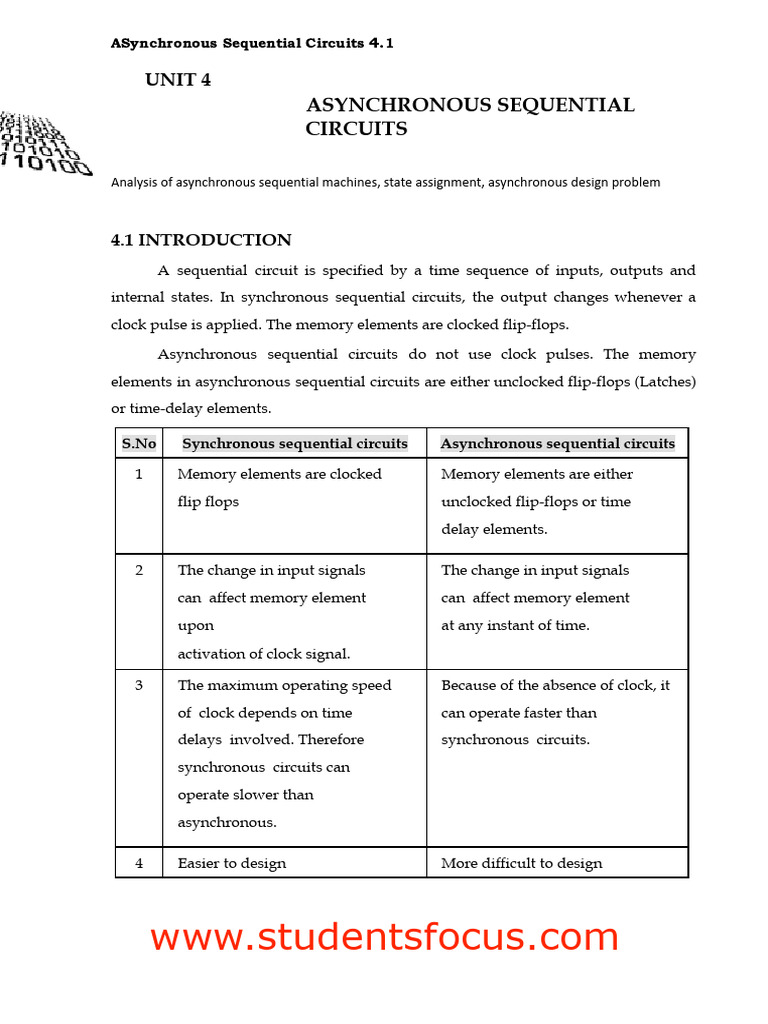 ASynchronous Sequential Circuits 4.1

UNIT 4

ASYNCHRONOUS SEQUENTIAL CIRCUITS

Analysis of asynchronous sequential machines, state assignment, asynchronous design problem

4.1 INTRODUCTION

A sequential circuit is specified by a time sequence of inputs, outputs and internal states. In synchronous sequential circuits, the output changes whenever a clock pulse is applied. The memory elements are clocked flip-flops.

Asynchronous sequential circuits do not use clock pulses. The memory elements in asynchronous sequential circuits are either unclocked flip-flops (Latches) or time-delay elements.

| S.No | Synchronous sequential circuits | Asynchronous sequential circuits |
|---|---|---|
| 1 | Memory elements are clocked flip flops | Memory elements are either unclocked flip-flops or time delay elements. |
| 2 | The change in input signals can affect memory element upon activation of clock signal. | The change in input signals can affect memory element at any instant of time. |
| 3 | The maximum operating speed of clock depends on time delays involved. Therefore synchronous circuits can operate slower than asynchronous. | Because of the absence of clock, it can operate faster than synchronous circuits. |
| 4 | Easier to design | More difficult to design |

www.studentsfocus.com